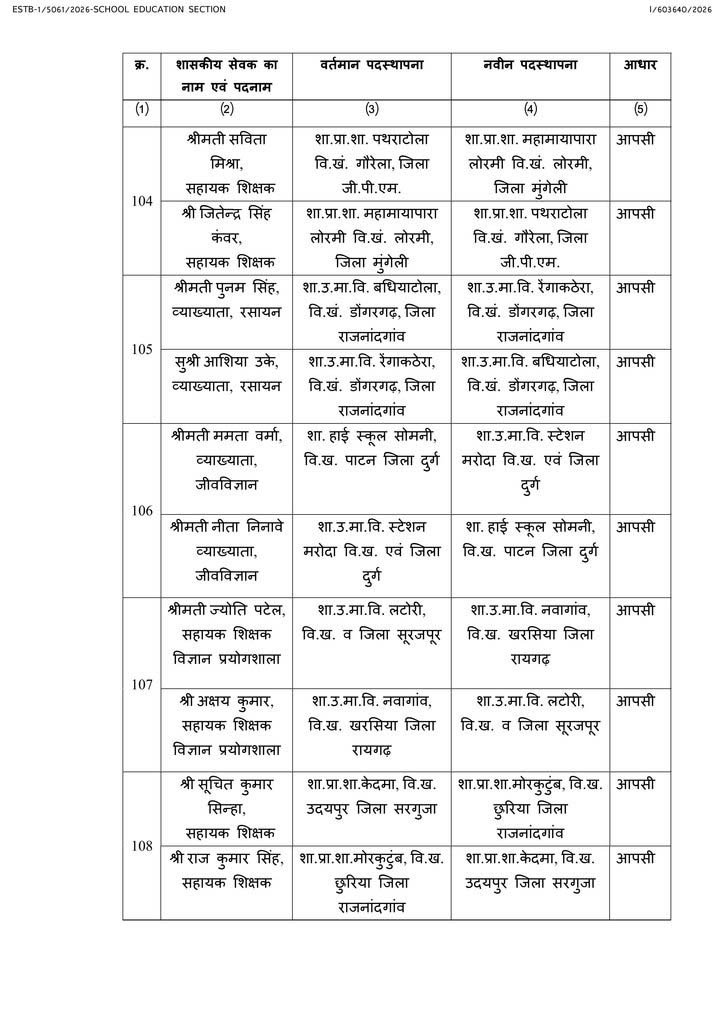 ESTB-1/5061/2026-SCHOOL EDUCATION SECTION

I/603640/2026

| क्र. | शासकीय सेवक का नाम एवं पदनाम | वर्तमान पदस्थापना | नवीन पदस्थापना | आधार |
|---|---|---|---|---|
| (1) | (2) | (3) | (4) | (5) |
| 104 | श्रीमती सविता मिश्रा, सहायक शिक्षक | शा.प्रा.शा. पथराटोला वि.खं. गौरेला, जिला जी.पी.एम. | शा.प्रा.शा. महामायापारा लोरमी वि.खं. लोरमी, जिला मुंगेली | आपसी |
| | श्री जितेन्द्र सिंह कंवर, सहायक शिक्षक | शा.प्रा.शा. महामायापारा लोरमी वि.खं. लोरमी, जिला मुंगेली | शा.प्रा.शा. पथराटोला वि.खं. गौरेला, जिला जी.पी.एम. | आपसी |
| 105 | श्रीमती पुनम सिंह, व्याख्याता, रसायन | शा.उ.मा.वि. बधियाटोला, वि.खं. डोंगरगढ़, जिला राजनांदगांव | शा.उ.मा.वि. रेंगाकठेरा, वि.खं. डोंगरगढ़, जिला राजनांदगांव | आपसी |
| | सुश्री आशिया उके, व्याख्याता, रसायन | शा.उ.मा.वि. रेंगाकठेरा, वि.खं. डोंगरगढ़, जिला राजनांदगांव | शा.उ.मा.वि. बधियाटोला, वि.खं. डोंगरगढ़, जिला राजनांदगांव | आपसी |
| 106 | श्रीमती ममता वर्मा, व्याख्याता, जीवविज्ञान | शा. हाई स्कूल सोमनी, वि.ख. पाटन जिला दुर्ग | शा.उ.मा.वि. स्टेशन मरोदा वि.ख. एवं जिला दुर्ग | आपसी |
| | श्रीमती नीता निनावे व्याख्याता, जीवविज्ञान | शा.उ.मा.वि. स्टेशन मरोदा वि.ख. एवं जिला दुर्ग | शा. हाई स्कूल सोमनी, वि.ख. पाटन जिला दुर्ग | आपसी |
| 107 | श्रीमती ज्योति पटेल, सहायक शिक्षक विज्ञान प्रयोगशाला | शा.उ.मा.वि. लटोरी, वि.ख. व जिला सूरजपूर | शा.उ.मा.वि. नवागांव, वि.ख. खरसिया जिला रायगढ़ | आपसी |
| | श्री अक्षय कुमार, सहायक शिक्षक विज्ञान प्रयोगशाला | शा.उ.मा.वि. नवागांव, वि.ख. खरसिया जिला रायगढ़ | शा.उ.मा.वि. लटोरी, वि.ख. व जिला सूरजपूर | आपसी |
| 108 | श्री सूचित कुमार सिन्हा, सहायक शिक्षक | शा.प्रा.शा.केदमा, वि.ख. उदयपुर जिला सरगुजा | शा.प्रा.शा.मोरकुटुंब, वि.ख. छुरिया जिला राजनांदगांव | आपसी |
| | श्री राज कुमार सिंह, सहायक शिक्षक | शा.प्रा.शा.मोरकुटुंब, वि.ख. छुरिया जिला राजनांदगांव | शा.प्रा.शा.केदमा, वि.ख. उदयपुर जिला सरगुजा | आपसी |